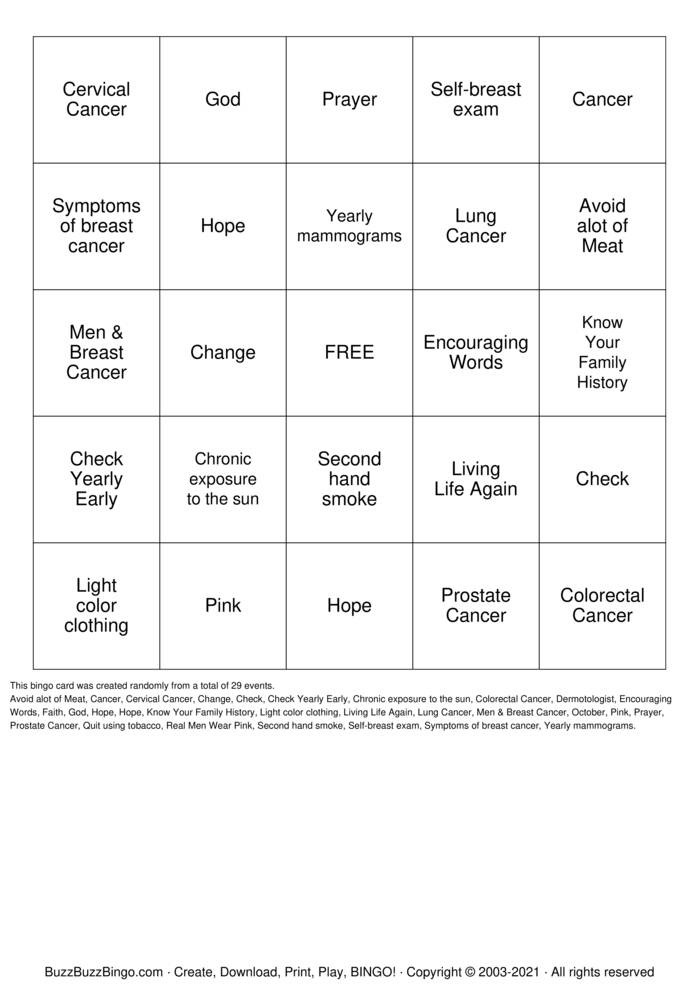 | | | | | |
|---|---|---|---|---|
| Cervical Cancer | God | Prayer | Self-breast exam | Cancer |
| Symptoms of breast cancer | Hope | Yearly mammograms | Lung Cancer | Avoid alot of Meat |
| Men & Breast Cancer | Change | FREE | Encouraging Words | Know Your Family History |
| Check Yearly Early | Chronic exposure to the sun | Second hand smoke | Living Life Again | Check |
| Light color clothing | Pink | Hope | Prostate Cancer | Colorectal Cancer |

This bingo card was created randomly from a total of 29 events.
Avoid alot of Meat, Cancer, Cervical Cancer, Change, Check, Check Yearly Early, Chronic exposure to the sun, Colorectal Cancer, Dermotologist, Encouraging Words, Faith, God, Hope, Hope, Know Your Family History, Light color clothing, Living Life Again, Lung Cancer, Men & Breast Cancer, October, Pink, Prayer, Prostate Cancer, Quit using tobacco, Real Men Wear Pink, Second hand smoke, Self-breast exam, Symptoms of breast cancer, Yearly mammograms.

BuzzBuzzBingo.com · Create, Download, Print, Play, BINGO! · Copyright © 2003-2021 · All rights reserved